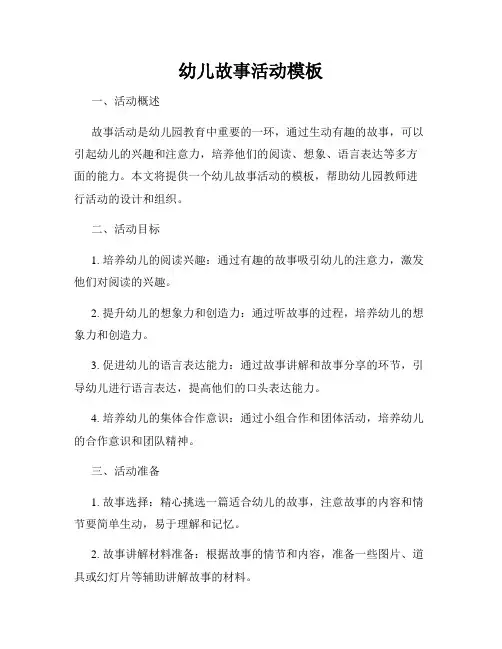 幼儿故事活动模板

一、活动概述

故事活动是幼儿园教育中重要的一环，通过生动有趣的故事，可以引起幼儿的兴趣和注意力，培养他们的阅读、想象、语言表达等多方面的能力。本文将提供一个幼儿故事活动的模板，帮助幼儿园教师进行活动的设计和组织。

二、活动目标

1. 培养幼儿的阅读兴趣：通过有趣的故事吸引幼儿的注意力，激发他们对阅读的兴趣。

2. 提升幼儿的想象力和创造力：通过听故事的过程，培养幼儿的想象力和创造力。

3. 促进幼儿的语言表达能力：通过故事讲解和故事分享的环节，引导幼儿进行语言表达，提高他们的口头表达能力。

4. 培养幼儿的集体合作意识：通过小组合作和团体活动，培养幼儿的合作意识和团队精神。

三、活动准备

1. 故事选择：精心挑选一篇适合幼儿的故事，注意故事的内容和情节要简单生动，易于理解和记忆。

2. 故事讲解材料准备：根据故事的情节和内容，准备一些图片、道具或幻灯片等辅助讲解故事的材料。